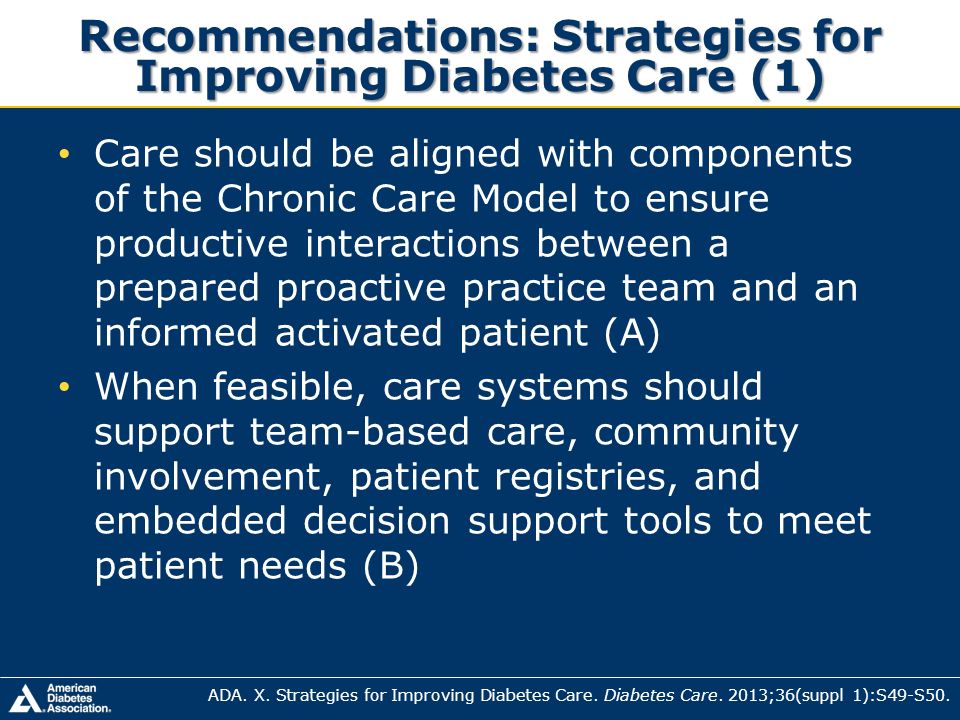 Recommendations: Strategies for Improving Diabetes Care (1)

• Care should be aligned with components of the Chronic Care Model to ensure productive interactions between a prepared proactive practice team and an informed activated patient (A)

• When feasible, care systems should support team-based care, community involvement, patient registries, and embedded decision support tools to meet patient needs (B)

American Diabetes Association.

ADA. X. Strategies for Improving Diabetes Care. Diabetes Care. 2013;36(suppl 1):S49-S50.